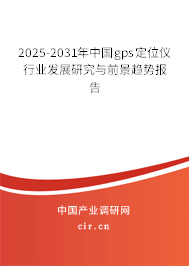 2025-2031年中国gps定位仪行业发展研究与前景趋势报告

中国产业调研网

cir.cn